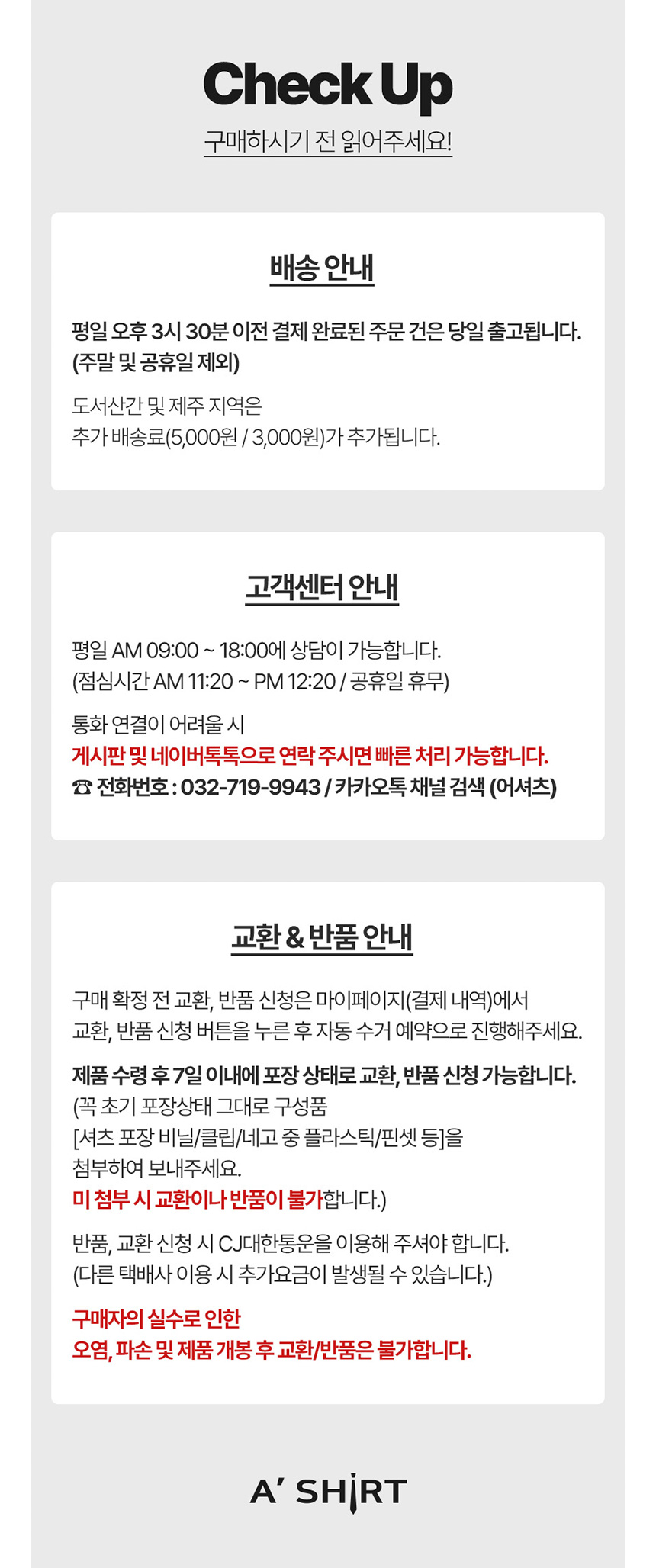 Check Up

구매하시기 전 읽어주세요!

배송 안내

평일 오후 3시 30분 이전 결제 완료된 주문 건은 당일 출고됩니다.
(주말 및 공휴일 제외)

도서산간 및 제주 지역은
추가 배송료(5,000원 / 3,000원)가 추가됩니다.

고객센터 안내

평일 AM 09:00 ~ 18:00에 상담이 가능합니다.
(점심시간 AM 11:20 ~ PM 12:20 / 공휴일 휴무)

통화 연결이 어려울 시
게시판 및 네이버톡톡으로 연락 주시면 빠른 처리 가능합니다.
☎ 전화번호 : 032-719-9943 / 카카오톡 채널 검색 (어셔츠)

교환 & 반품 안내

구매 확정 전 교환, 반품 신청은 마이페이지(결제 내역)에서
교환, 반품 신청 버튼을 누른 후 자동 수거 예약으로 진행해주세요.

제품 수령 후 7일 이내에 포장 상태로 교환, 반품 신청 가능합니다.
(꼭 초기 포장상태 그대로 구성품
[셔츠 포장 비닐/클립/네고 중 플라스틱/핀셋 등]을
첨부하여 보내주세요.
미 첨부 시 교환이나 반품이 불가합니다.)

반품, 교환 신청 시 CJ대한통운을 이용해 주셔야 합니다.
(다른 택배사 이용 시 추가요금이 발생될 수 있습니다.)

구매자의 실수로 인한
오염, 파손 및 제품 개봉 후 교환/반품은 불가합니다.

A' SHIRT